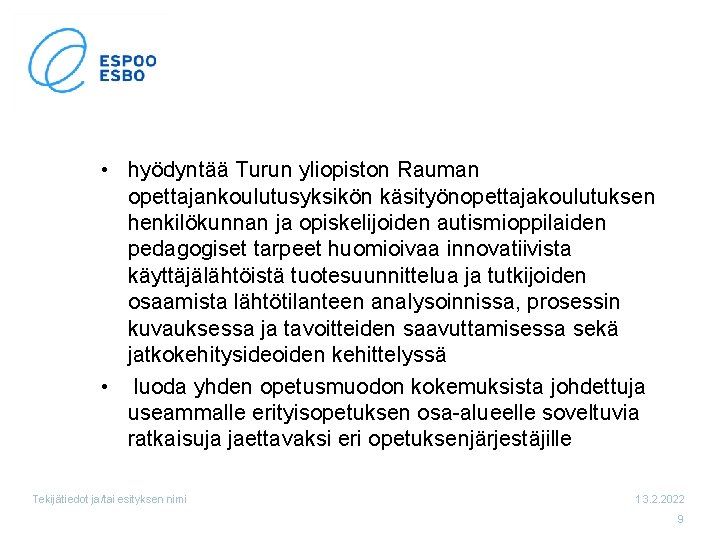 ESPOO
ESBO

• hyödyntää Turun yliopiston Rauman opettajankoulutusyksikön käsityönopettajakoulutuksen henkilökunnan ja opiskelijoiden autismioppilaiden pedagogiset tarpeet huomioivaa innovatiivista käyttäjälähtöistä tuotesuunnittelua ja tutkijoiden osaamista lähtötilanteen analysoinnissa, prosessin kuvauksessa ja tavoitteiden saavuttamisessa sekä jatkokehitysideoiden kehittelyssä

• luoda yhden opetusmuodon kokemuksista johdettuja useammalle erityisopetuksen osa-alueelle soveltuvia ratkaisuja jaettavaksi eri opetuksenjärjestäjille

Tekijätiedot ja/tai esityksen nimi

13.2.2022

9